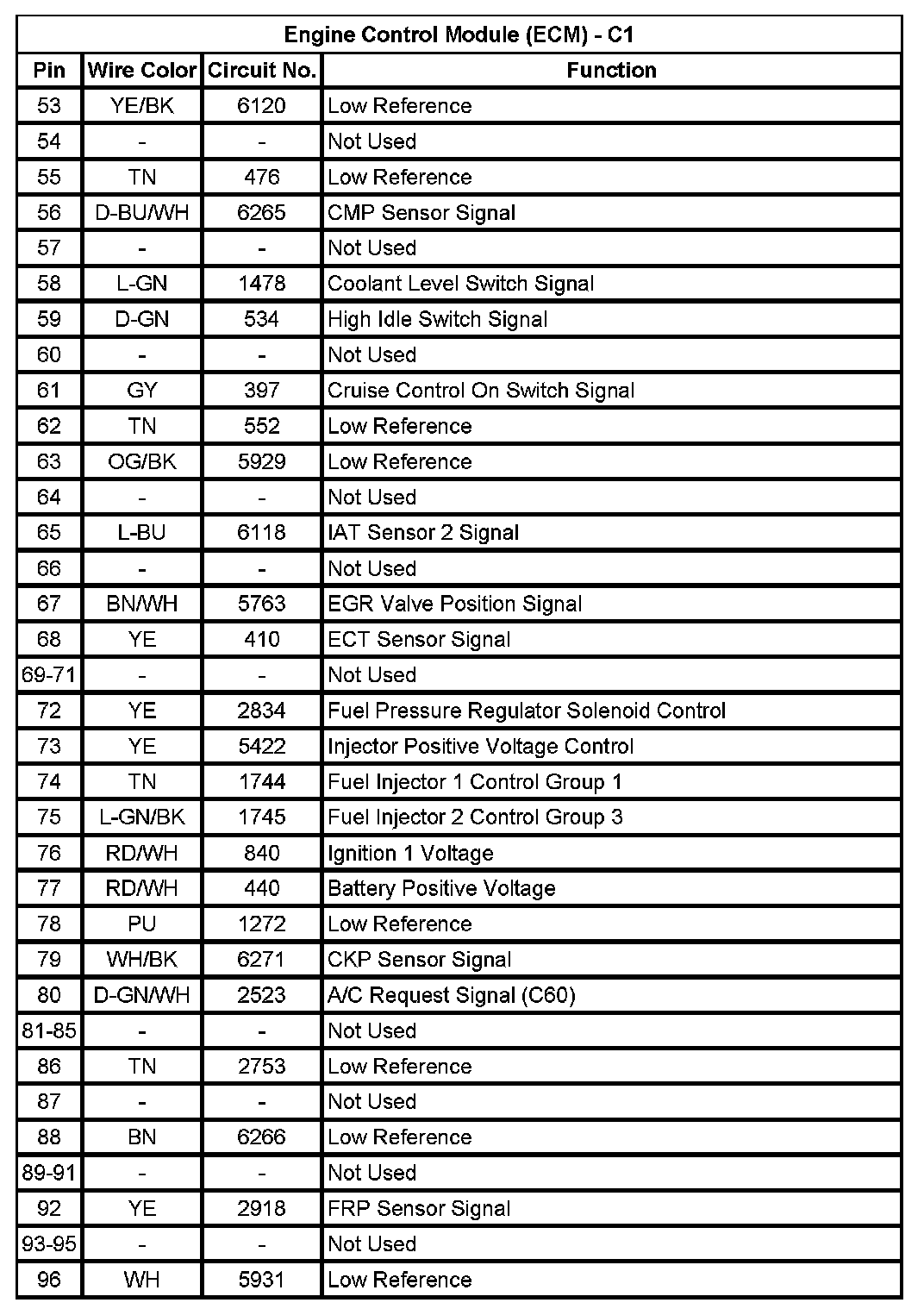 Engine Control Module (ECM) - C1

| Pin | Wire Color | Circuit No. | Function |
|---|---|---|---|
| 53 | YE/BK | 6120 | Low Reference |
| 54 | - | - | Not Used |
| 55 | TN | 476 | Low Reference |
| 56 | D-BU/WH | 6265 | CMP Sensor Signal |
| 57 | - | - | Not Used |
| 58 | L-GN | 1478 | Coolant Level Switch Signal |
| 59 | D-GN | 534 | High Idle Switch Signal |
| 60 | - | - | Not Used |
| 61 | GY | 397 | Cruise Control On Switch Signal |
| 62 | TN | 552 | Low Reference |
| 63 | OG/BK | 5929 | Low Reference |
| 64 | - | - | Not Used |
| 65 | L-BU | 6118 | IAT Sensor 2 Signal |
| 66 | - | - | Not Used |
| 67 | BN/WH | 5763 | EGR Valve Position Signal |
| 68 | YE | 410 | ECT Sensor Signal |
| 69-71 | - | - | Not Used |
| 72 | YE | 2834 | Fuel Pressure Regulator Solenoid Control |
| 73 | YE | 5422 | Injector Positive Voltage Control |
| 74 | TN | 1744 | Fuel Injector 1 Control Group 1 |
| 75 | L-GN/BK | 1745 | Fuel Injector 2 Control Group 3 |
| 76 | RD/WH | 840 | Ignition 1 Voltage |
| 77 | RD/WH | 440 | Battery Positive Voltage |
| 78 | PU | 1272 | Low Reference |
| 79 | WH/BK | 6271 | CKP Sensor Signal |
| 80 | D-GN/WH | 2523 | A/C Request Signal (C60) |
| 81-85 | - | - | Not Used |
| 86 | TN | 2753 | Low Reference |
| 87 | - | - | Not Used |
| 88 | BN | 6266 | Low Reference |
| 89-91 | - | - | Not Used |
| 92 | YE | 2918 | FRP Sensor Signal |
| 93-95 | - | - | Not Used |
| 96 | WH | 5931 | Low Reference |